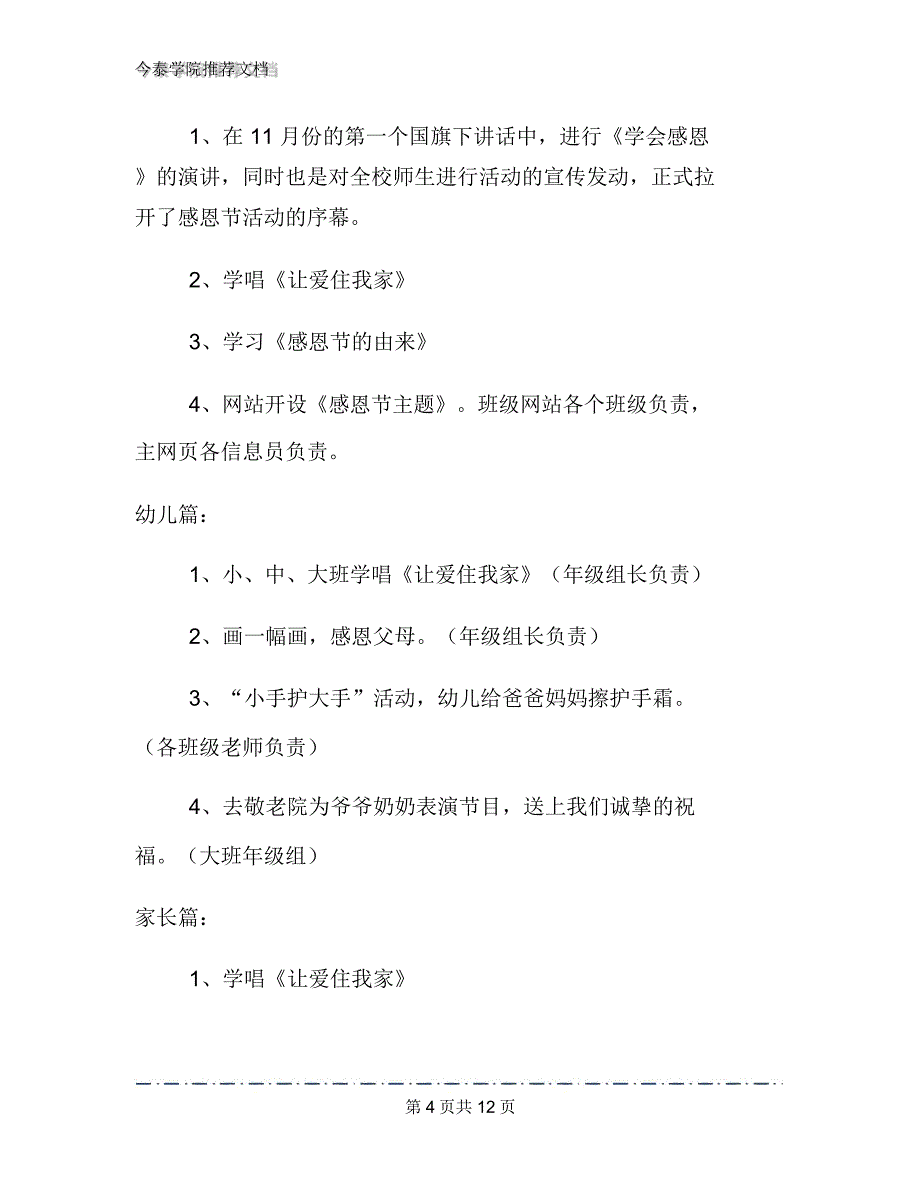 今泰学院推荐文档

1、在 11 月份的第一个国旗下讲话中，进行《学会感恩》的演讲，同时也是对全校师生进行活动的宣传发动，正式拉开了感恩节活动的序幕。

2、学唱《让爱住我家》

3、学习《感恩节的由来》

4、网站开设《感恩节主题》。班级网站各个班级负责，主网页各信息员负责。

幼儿篇：

1、小、中、大班学唱《让爱住我家》（年级组长负责）

2、画一幅画，感恩父母。（年级组长负责）

3、“小手护大手”活动，幼儿给爸爸妈妈擦护手霜。（各班级老师负责）

4、去敬老院为爷爷奶奶表演节目，送上我们诚挚的祝福。（大班年级组）

家长篇：

1、学唱《让爱住我家》

第 4 页共 12 页